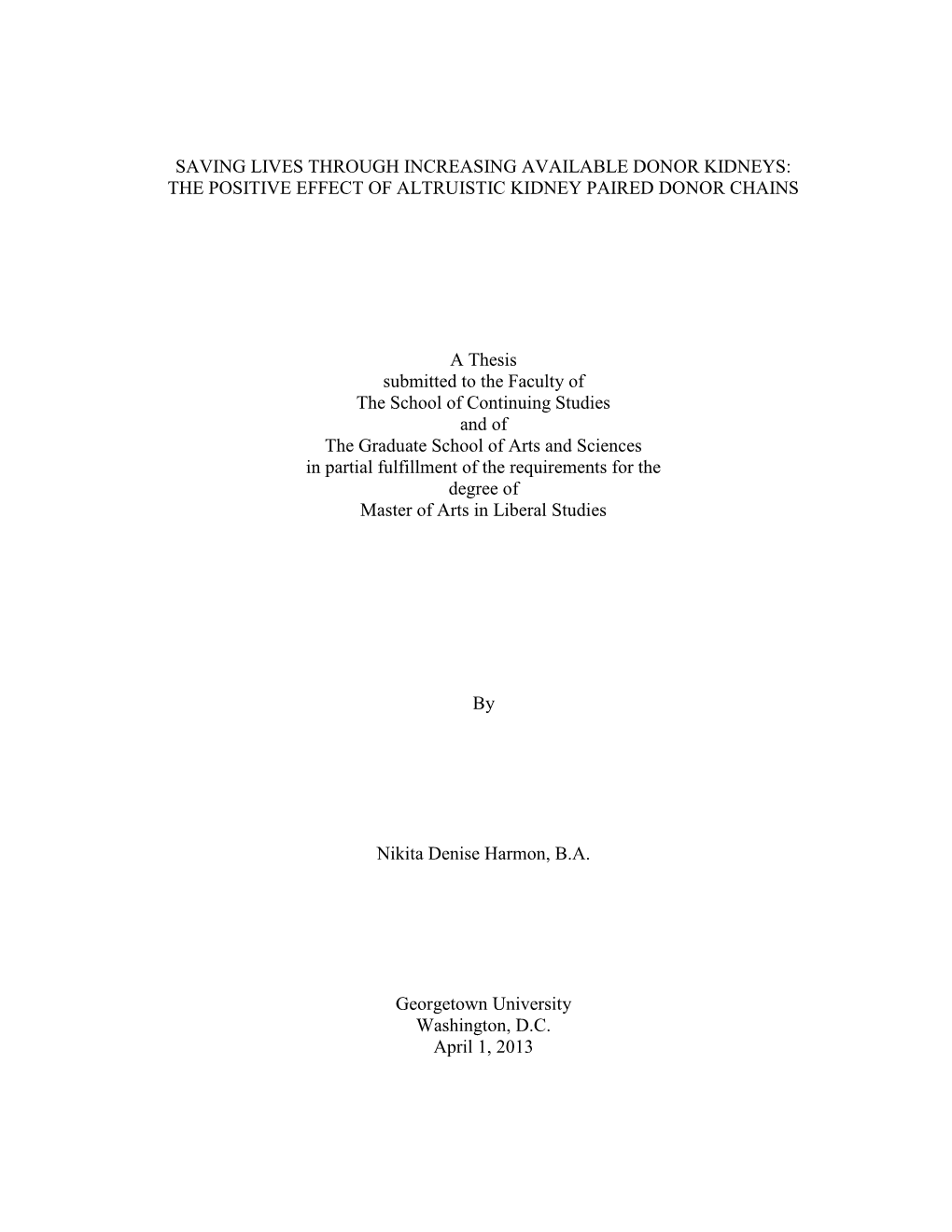 SAVING LIVES THROUGH INCREASING AVAILABLE DONOR KIDNEYS: THE POSITIVE EFFECT OF ALTRUISTIC KIDNEY PAIRED DONOR CHAINS

A Thesis
submitted to the Faculty of
The School of Continuing Studies
and of
The Graduate School of Arts and Sciences
in partial fulfillment of the requirements for the
degree of
Master of Arts in Liberal Studies

By

Nikita Denise Harmon, B.A.

Georgetown University
Washington, D.C.
April 1, 2013